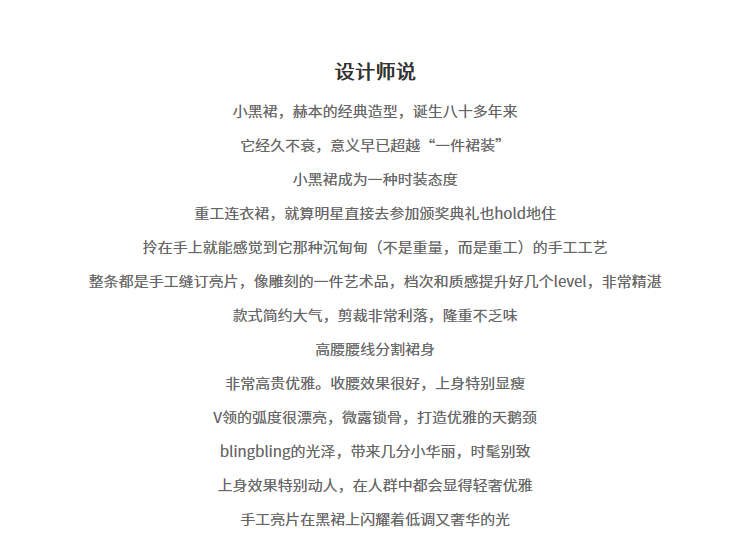 设计师说

小黑裙，赫本的经典造型，诞生八十多年来

它经久不衰，意义早已超越“一件裙装”

小黑裙成为一种时装态度

重工连衣裙，就算明星直接去参加颁奖典礼也hold地住

拎在手上就能感觉到它那种沉甸甸（不是重量，而是重工）的手工工艺

整条都是手工缝订亮片，像雕刻的一件艺术品，档次和质感提升好几个level，非常精湛

款式简约大气，剪裁非常利落，隆重不乏味

高腰腰线分割裙身

非常高贵优雅。收腰效果很好，上身特别显瘦

V领的弧度很漂亮，微露锁骨，打造优雅的天鹅颈

blingbling的光泽，带来几分小华丽，时髦别致

上身效果特别动人，在人群中都会显得轻奢优雅

手工亮片在黑裙上闪耀着低调又奢华的光